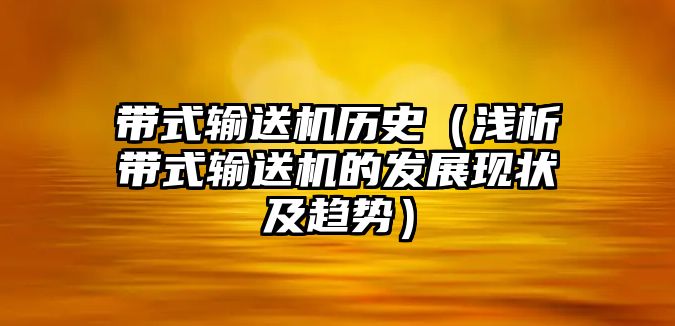 带式输送机历史（浅析带式输送机的发展现状及趋势）